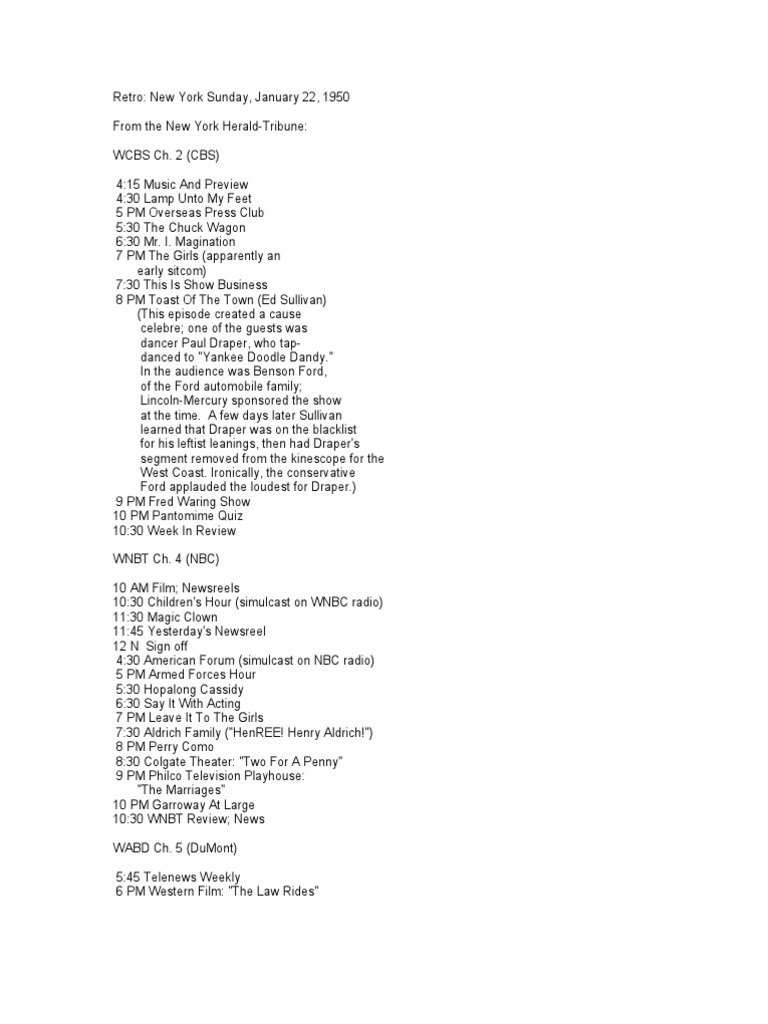 Retro: New York Sunday, January 22, 1950

From the New York Herald-Tribune:

WCBS Ch. 2 (CBS)

4:15 Music And Preview
4:30 Lamp Unto My Feet
5 PM Overseas Press Club
5:30 The Chuck Wagon
6:30 Mr. I. Magination
7 PM The Girls (apparently an early sitcom)
7:30 This Is Show Business
8 PM Toast Of The Town (Ed Sullivan)
(This episode created a cause celebre; one of the guests was dancer Paul Draper, who tap-danced to "Yankee Doodle Dandy." In the audience was Benson Ford, of the Ford automobile family; Lincoln-Mercury sponsored the show at the time. A few days later Sullivan learned that Draper was on the blacklist for his leftist leanings, then had Draper's segment removed from the kinescope for the West Coast. Ironically, the conservative Ford applauded the loudest for Draper.)
9 PM Fred Waring Show
10 PM Pantomime Quiz
10:30 Week In Review

WNBT Ch. 4 (NBC)

10 AM Film; Newsreels
10:30 Children's Hour (simulcast on WNBC radio)
11:30 Magic Clown
11:45 Yesterday's Newsreel
12 N Sign off
4:30 American Forum (simulcast on NBC radio)
5 PM Armed Forces Hour
5:30 Hopalong Cassidy
6:30 Say It With Acting
7 PM Leave It To The Girls
7:30 Aldrich Family ("HenREE! Henry Aldrich!")
8 PM Perry Como
8:30 Colgate Theater: "Two For A Penny"
9 PM Philco Television Playhouse: "The Marriages"
10 PM Garroway At Large
10:30 WNBT Review; News

WABD Ch. 5 (DuMont)

5:45 Telenews Weekly
6 PM Western Film: "The Law Rides"